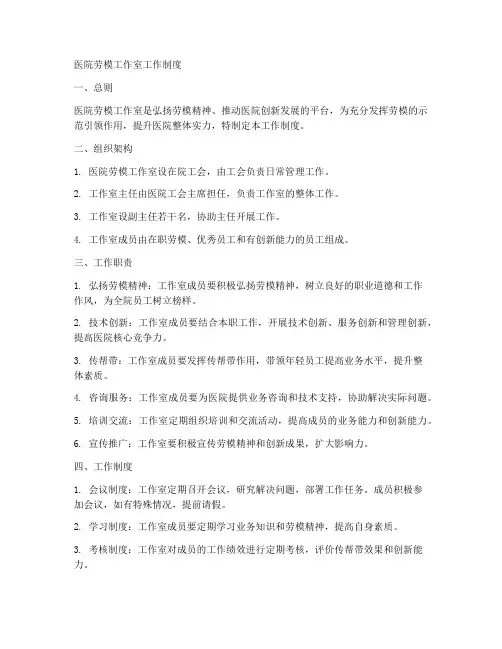 医院劳模工作室工作制度

一、总则

医院劳模工作室是弘扬劳模精神、推动医院创新发展的平台，为充分发挥劳模的示范引领作用，提升医院整体实力，特制定本工作制度。

二、组织架构

1. 医院劳模工作室设在院工会，由工会负责日常管理工作。

2. 工作室主任由医院工会主席担任，负责工作室的整体工作。

3. 工作室设副主任若干名，协助主任开展工作。

4. 工作室成员由在职劳模、优秀员工和有创新能力的员工组成。

三、工作职责

1. 弘扬劳模精神：工作室成员要积极弘扬劳模精神，树立良好的职业道德和工作作风，为全院员工树立榜样。

2. 技术创新：工作室成员要结合本职工作，开展技术创新、服务创新和管理创新，提高医院核心竞争力。

3. 传帮带：工作室成员要发挥传帮带作用，带领年轻员工提高业务水平，提升整体素质。

4. 咨询服务：工作室成员要为医院提供业务咨询和技术支持，协助解决实际问题。

5. 培训交流：工作室定期组织培训和交流活动，提高成员的业务能力和创新能力。

6. 宣传推广：工作室要积极宣传劳模精神和创新成果，扩大影响力。

四、工作制度

1. 会议制度：工作室定期召开会议，研究解决问题，部署工作任务。成员积极参加会议，如有特殊情况，提前请假。

2. 学习制度：工作室成员要定期学习业务知识和劳模精神，提高自身素质。

3. 考核制度：工作室对成员的工作绩效进行定期考核，评价传帮带效果和创新能力。